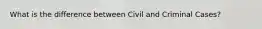 What is the difference between Civil and Criminal Cases?